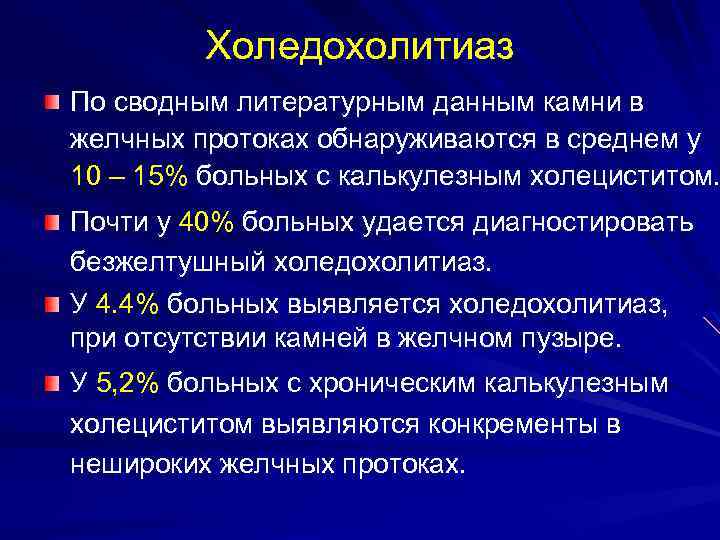 Холедохолитиаз

По сводным литературным данным камни в желчных протоках обнаруживаются в среднем у 10 – 15% больных с калькулезным холециститом.

Почти у 40% больных удается диагностировать безжелтушный холедохолитиаз.

У 4.4% больных выявляется холедохолитиаз, при отсутствии камней в желчном пузыре.

У 5,2% больных с хроническим калькулезным холециститом выявляются конкременты в нешироких желчных протоках.